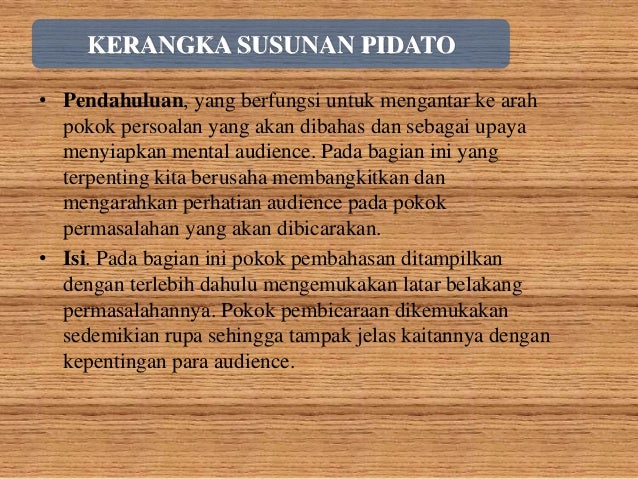 KERANGKA SUSUNAN PIDATO

• Pendahuluan, yang berfungsi untuk mengantar ke arah pokok persoalan yang akan dibahas dan sebagai upaya menyiapkan mental audience. Pada bagian ini yang terpenting kita berusaha membangkitkan dan mengarahkan perhatian audience pada pokok permasalahan yang akan dibicarakan.

• Isi. Pada bagian ini pokok pembahasan ditampilkan dengan terlebih dahulu mengemukakan latar belakang permasalahannya. Pokok pembicaraan dikemukakan sedemikian rupa sehingga tampak jelas kaitannya dengan kepentingan para audience.